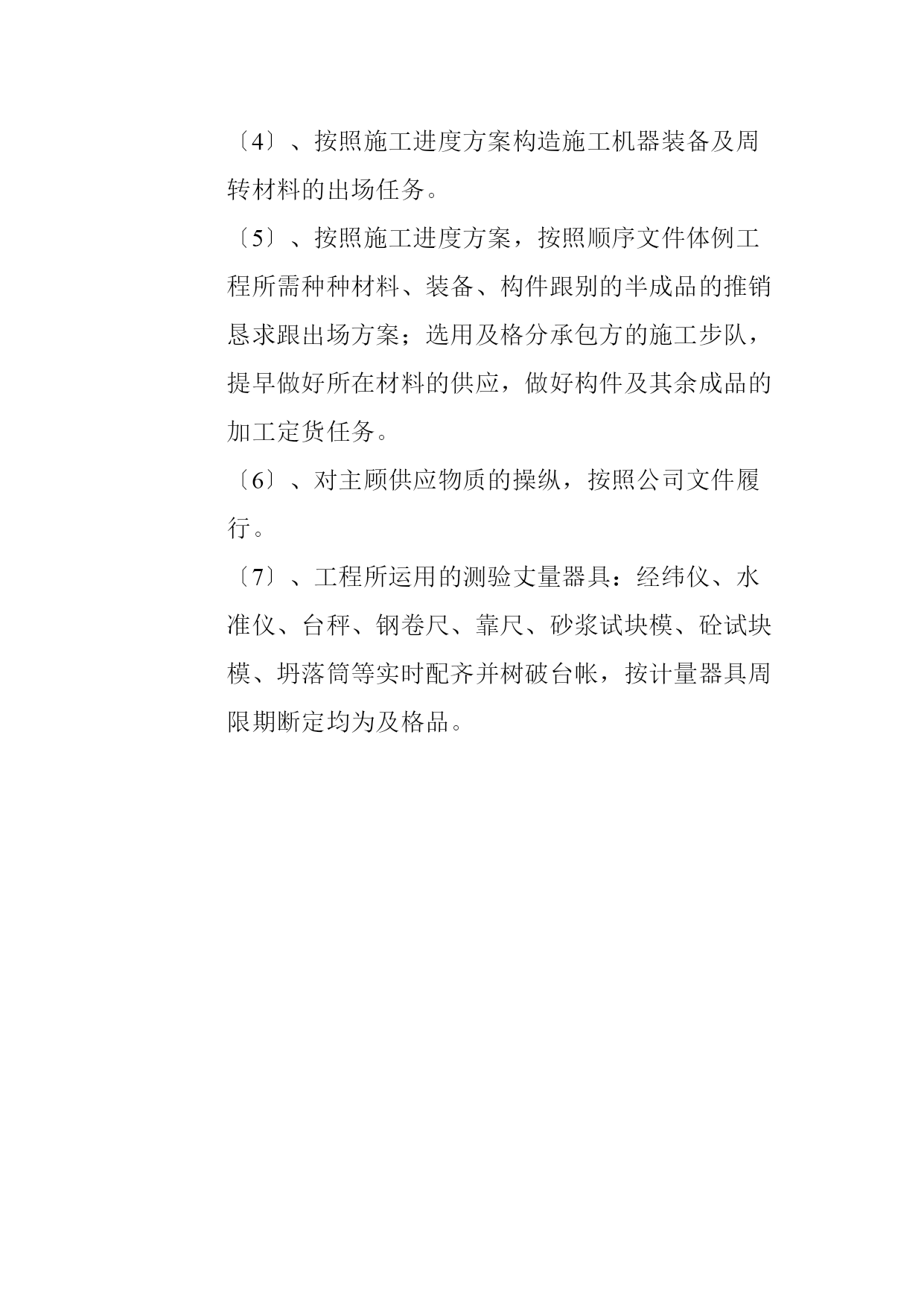 〔4〕、按照施工进度方案构造施工机器装备及周转材料的出场任务。

〔5〕、按照施工进度方案，按照顺序文件体例工程所需种种材料、装备、构件跟别的半成品的推销恳求跟出场方案；选用及格分承包方的施工步队，提早做好所在材料的供应，做好构件及其余成品的加工定货任务。

〔6〕、对主顾供应物质的操纵，按照公司文件履行。

〔7〕、工程所运用的测验丈量器具：经纬仪、水准仪、台秤、钢卷尺、靠尺、砂浆试块模、砼试块模、坍落筒等实时配齐并树破台帐，按计量器具周限期断定均为及格品。